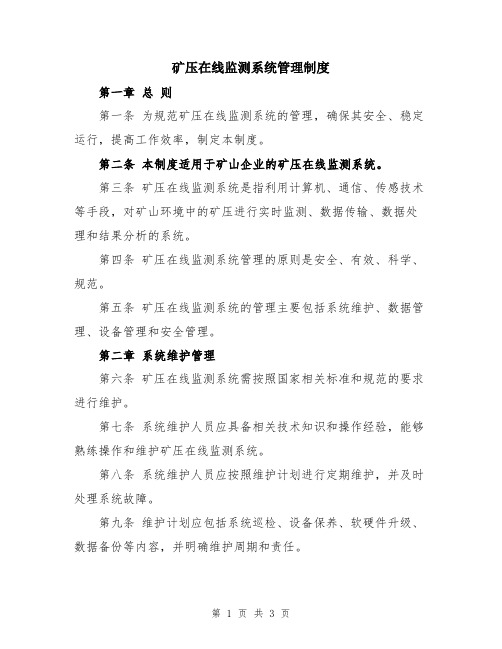 矿压在线监测系统管理制度

第一章 总 则

第一条 为规范矿压在线监测系统的管理，确保其安全、稳定运行，提高工作效率，制定本制度。

第二条 本制度适用于矿山企业的矿压在线监测系统。

第三条 矿压在线监测系统是指利用计算机、通信、传感技术等手段，对矿山环境中的矿压进行实时监测、数据传输、数据处理和结果分析的系统。

第四条 矿压在线监测系统管理的原则是安全、有效、科学、规范。

第五条 矿压在线监测系统的管理主要包括系统维护、数据管理、设备管理和安全管理。

第二章 系统维护管理

第六条 矿压在线监测系统需按照国家相关标准和规范的要求进行维护。

第七条 系统维护人员应具备相关技术知识和操作经验，能够熟练操作和维护矿压在线监测系统。

第八条 系统维护人员应按照维护计划进行定期维护，并及时处理系统故障。

第九条 维护计划应包括系统巡检、设备保养、软硬件升级、数据备份等内容，并明确维护周期和责任。

第 1 页 共 3 页